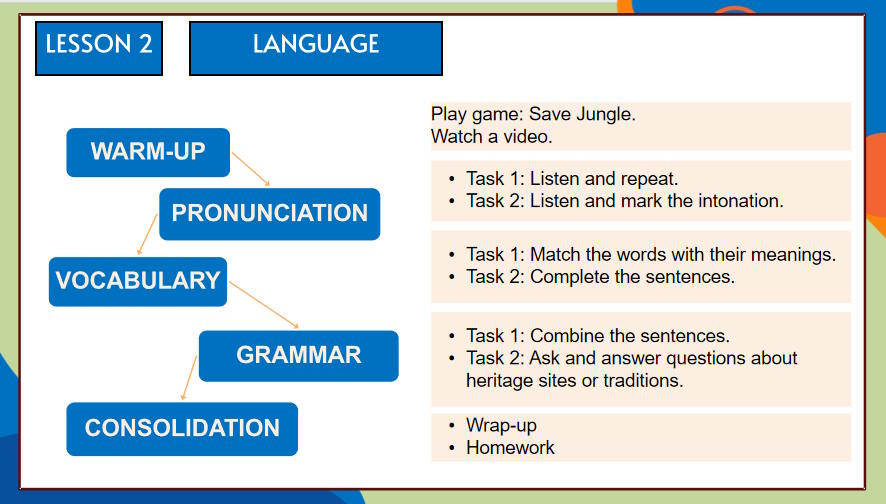 LESSON 2

LANGUAGE

WARM-UP

PRONUNCIATION

VOCABULARY

GRAMMAR

CONSOLIDATION

Play game: Save Jungle.
Watch a video.

• Task 1: Listen and repeat.
• Task 2: Listen and mark the intonation.

• Task 1: Match the words with their meanings.
• Task 2: Complete the sentences.

• Task 1: Combine the sentences.
• Task 2: Ask and answer questions about heritage sites or traditions.

• Wrap-up
• Homework